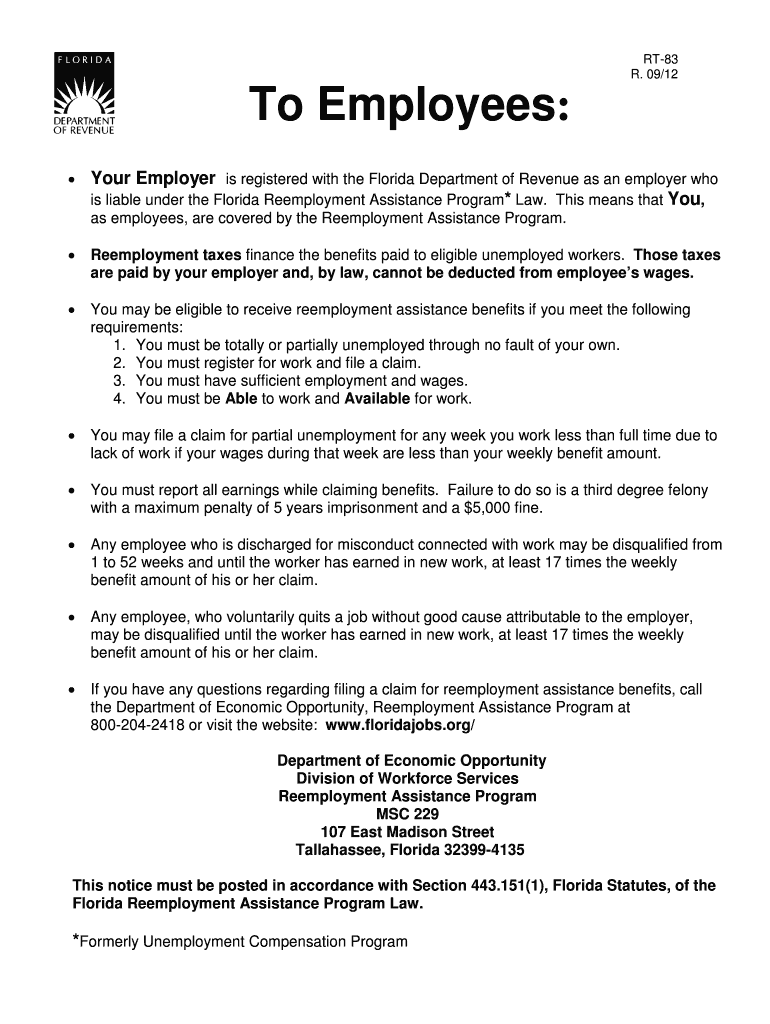 FLORIDA
DEPARTMENT OF REVENUE

RT-83
R. 09/12

To Employees:

• Your Employer is registered with the Florida Department of Revenue as an employer who is liable under the Florida Reemployment Assistance Program* Law. This means that You, as employees, are covered by the Reemployment Assistance Program.

• Reemployment taxes finance the benefits paid to eligible unemployed workers. Those taxes are paid by your employer and, by law, cannot be deducted from employee's wages.

• You may be eligible to receive reemployment assistance benefits if you meet the following requirements:
1. You must be totally or partially unemployed through no fault of your own.
2. You must register for work and file a claim.
3. You must have sufficient employment and wages.
4. You must be Able to work and Available for work.

• You may file a claim for partial unemployment for any week you work less than full time due to lack of work if your wages during that week are less than your weekly benefit amount.

• You must report all earnings while claiming benefits. Failure to do so is a third degree felony with a maximum penalty of 5 years imprisonment and a $5,000 fine.

• Any employee who is discharged for misconduct connected with work may be disqualified from 1 to 52 weeks and until the worker has earned in new work, at least 17 times the weekly benefit amount of his or her claim.

• Any employee, who voluntarily quits a job without good cause attributable to the employer, may be disqualified until the worker has earned in new work, at least 17 times the weekly benefit amount of his or her claim.

• If you have any questions regarding filing a claim for reemployment assistance benefits, call the Department of Economic Opportunity, Reemployment Assistance Program at 800-204-2418 or visit the website: www.floridajobs.org/

Department of Economic Opportunity
Division of Workforce Services
Reemployment Assistance Program
MSC 229
107 East Madison Street
Tallahassee, Florida 32399-4135

This notice must be posted in accordance with Section 443.151(1), Florida Statutes, of the Florida Reemployment Assistance Program Law.

*Formerly Unemployment Compensation Program